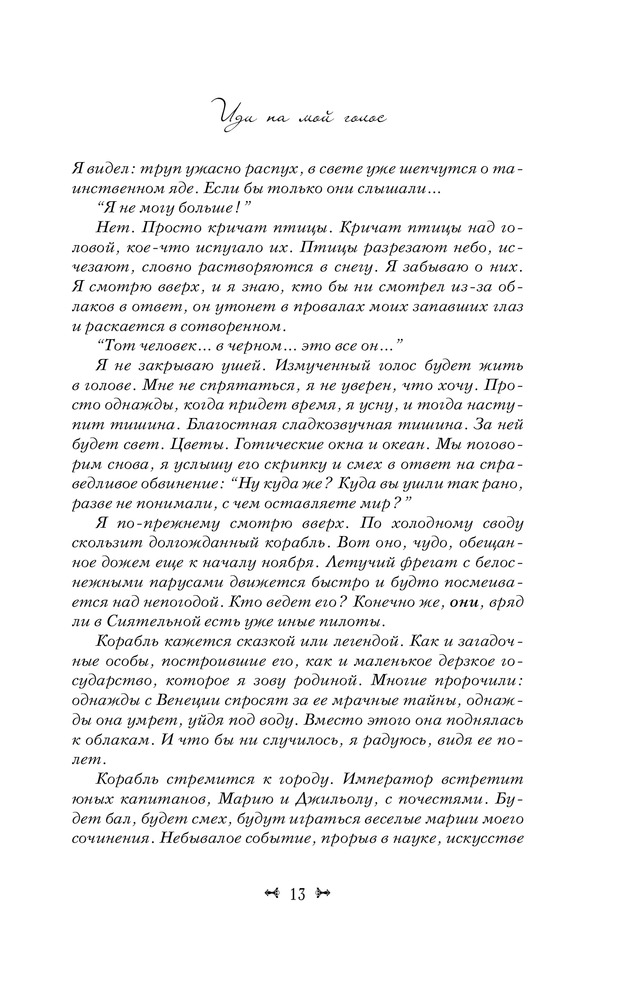 Иди на мой голос

Я видел: труп ужасно распух, в свете уже шепчутся о таинственном яде. Если бы только они слышали…

“Я не могу больше!”

Нет. Просто кричат птицы. Кричат птицы над головой, кое-что испугало их. Птицы разрезают небо, исчезают, словно растворяются в снегу. Я забываю о них. Я смотрю вверх, и я знаю, кто бы ни смотрел из-за облаков в ответ, он утонет в провалах моих запавших глаз и раскается в сотворенном.

“Тот человек… в черном… это все он…”

Я не закрываю ушей. Измученный голос будет жить в голове. Мне не спрятаться, я не уверен, что хочу. Просто однажды, когда придет время, я усну, и тогда наступит тишина. Благостная сладкозвучная тишина. За ней будет свет. Цветы. Готические окна и океан. Мы поговорим снова, я услышу его скрипку и смех в ответ на справедливое обвинение: “Ну куда же? Куда вы ушли так рано, разве не понимали, с чем оставляете мир?”

Я по-прежнему смотрю вверх. По холодному своду скользит долгожданный корабль. Вот оно, чудо, обещанное дожем еще к началу ноября. Летучий фрегат с белоснежными парусами движется быстро и будто посмеивается над непогодой. Кто ведет его? Конечно же, они, вряд ли в Сиятельной есть уже иные пилоты.

Корабль кажется сказкой или легендой. Как и загадочные особы, построившие его, как и маленькое дерзкое государство, которое я зову родиной. Многие пророчили: однажды с Венеции спросят за ее мрачные тайны, однажды она умрет, уйдя под воду. Вместо этого она поднялась к облакам. И что бы ни случилось, я радуюсь, видя ее полет.

Корабль стремится к городу. Император встретит юных капитанов, Марию и Джильолу, с почестями. Будет бал, будет смех, будут играться веселые марши моего сочинения. Небывалое событие, прорыв в науке, искусстве

13